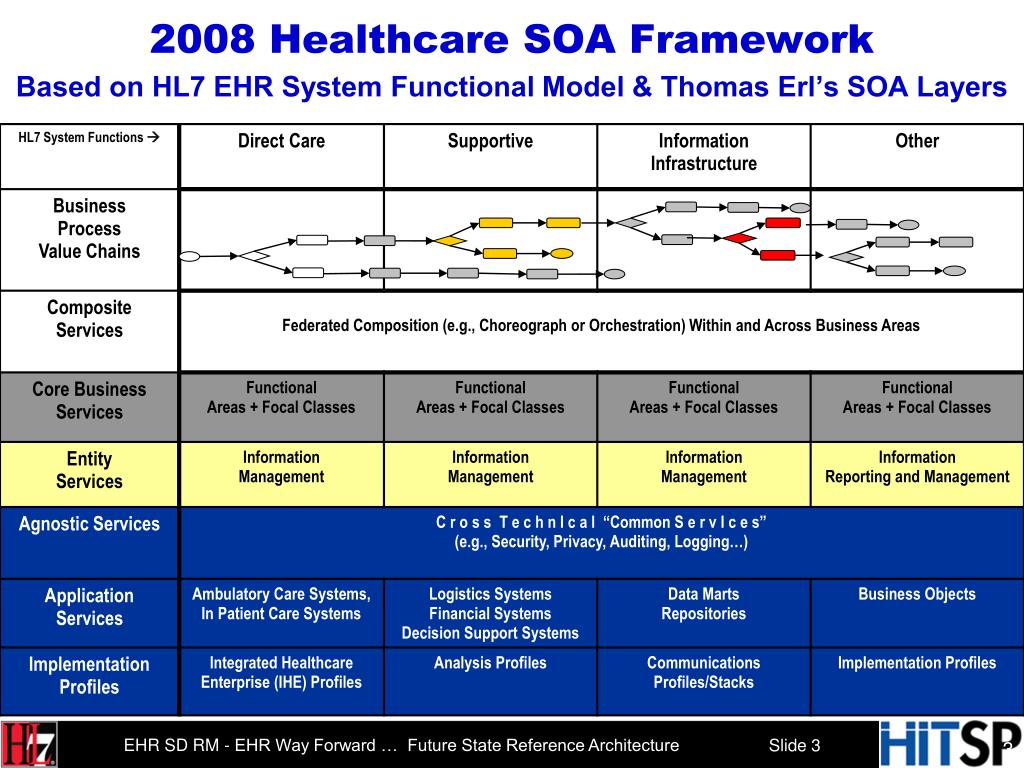 2008 Healthcare SOA Framework
Based on HL7 EHR System Functional Model & Thomas Erl's SOA Layers

| HL7 System Functions → | Direct Care | Supportive | Information Infrastructure | Other |
|---|---|---|---|---|
| Business Process Value Chains | | | | |
| Composite Services | Federated Composition (e.g., Choreograph or Orchestration) Within and Across Business Areas | | | |
| Core Business Services | Functional Areas + Focal Classes | Functional Areas + Focal Classes | Functional Areas + Focal Classes | Functional Areas + Focal Classes |
| Entity Services | Information Management | Information Management | Information Management | Information Reporting and Management |
| Agnostic Services | C r o s s T e c h n I c a l "Common S e r v I c e s" (e.g., Security, Privacy, Auditing, Logging…) | | | |
| Application Services | Ambulatory Care Systems, In Patient Care Systems | Logistics Systems Financial Systems Decision Support Systems | Data Marts Repositories | Business Objects |
| Implementation Profiles | Integrated Healthcare Enterprise (IHE) Profiles | Analysis Profiles | Communications Profiles/Stacks | Implementation Profiles |

HL7

EHR SD RM - EHR Way Forward … Future State Reference Architecture Slide 3

HITSP